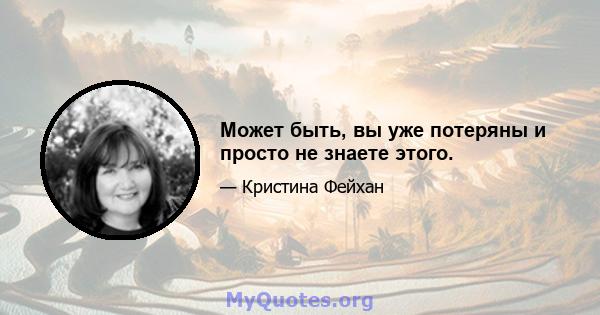 Может быть, вы уже потеряны и просто не знаете этого.

— Кристина Фейхан

MyQuotes.org